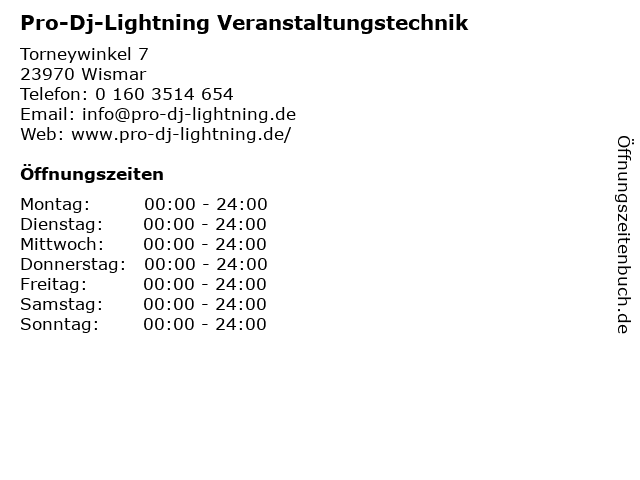 Pro-Dj-Lightning Veranstaltungstechnik

Torneywinkel 7
23970 Wismar
Telefon: 0 160 3514 654
Email: info@pro-dj-lightning.de
Web: www.pro-dj-lightning.de/

Öffnungszeiten

| Montag: | 00:00 - 24:00 |
|---|---|
| Dienstag: | 00:00 - 24:00 |
| Mittwoch: | 00:00 - 24:00 |
| Donnerstag: | 00:00 - 24:00 |
| Freitag: | 00:00 - 24:00 |
| Samstag: | 00:00 - 24:00 |
| Sonntag: | 00:00 - 24:00 |

Öffnungszeitenbuch.de